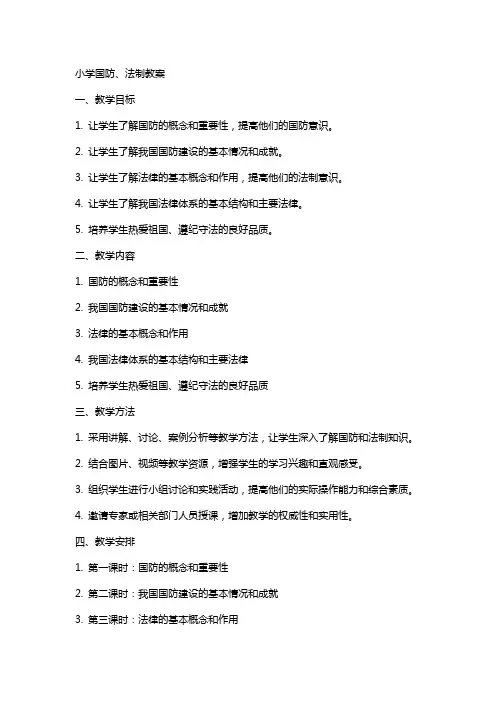 小学国防、法制教案

一、教学目标

1. 让学生了解国防的概念和重要性，提高他们的国防意识。

2. 让学生了解我国国防建设的基本情况和成就。

3. 让学生了解法律的基本概念和作用，提高他们的法制意识。

4. 让学生了解我国法律体系的基本结构和主要法律。

5. 培养学生热爱祖国、遵纪守法的良好品质。

二、教学内容

1. 国防的概念和重要性

2. 我国国防建设的基本情况和成就

3. 法律的基本概念和作用

4. 我国法律体系的基本结构和主要法律

5. 培养学生热爱祖国、遵纪守法的良好品质

三、教学方法

1. 采用讲解、讨论、案例分析等教学方法，让学生深入了解国防和法制知识。

2. 结合图片、视频等教学资源，增强学生的学习兴趣和直观感受。

3. 组织学生进行小组讨论和实践活动，提高他们的实际操作能力和综合素质。

4. 邀请专家或相关部门人员授课，增加教学的权威性和实用性。

四、教学安排

1. 第一课时：国防的概念和重要性

2. 第二课时：我国国防建设的基本情况和成就

3. 第三课时：法律的基本概念和作用